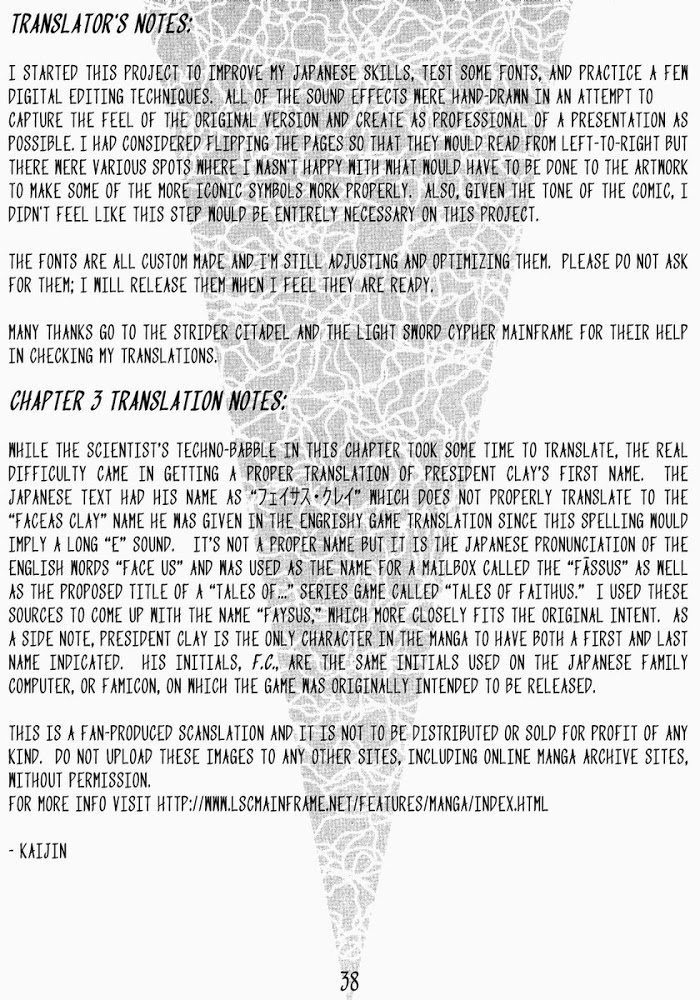 TRANSLATOR'S NOTES:

I STARTED THIS PROJECT TO IMPROVE MY JAPANESE SKILLS, TEST SOME FONTS, AND PRACTICE A FEW DIGITAL EDITING TECHNIQUES. ALL OF THE SOUND EFFECTS WERE HAND-DRAWN IN AN ATTEMPT TO CAPTURE THE FEEL OF THE ORIGINAL VERSION AND CREATE AS PROFESSIONAL OF A PRESENTATION AS POSSIBLE. I HAD CONSIDERED FLIPPING THE PAGES SO THAT THEY WOULD READ FROM LEFT-TO-RIGHT BUT THERE WERE VARIOUS SPOTS WHERE I WASN'T HAPPY WITH WHAT WOULD HAVE TO BE DONE TO THE ARTWORK TO MAKE SOME OF THE MORE ICONIC SYMBOLS WORK PROPERLY. ALSO, GIVEN THE TONE OF THE COMIC, I DIDN'T FEEL LIKE THIS STEP WOULD BE ENTIRELY NECESSARY ON THIS PROJECT.

THE FONTS ARE ALL CUSTOM MADE AND I'M STILL ADJUSTING AND OPTIMIZING THEM. PLEASE DO NOT ASK FOR THEM; I WILL RELEASE THEM WHEN I FEEL THEY ARE READY.

MANY THANKS GO TO THE STRIDER CITADEL AND THE LIGHT SWORD CYPHER MAINFRAME FOR THEIR HELP IN CHECKING MY TRANSLATIONS.

CHAPTER 3 TRANSLATION NOTES:

WHILE THE SCIENTIST'S TECHNO-BABBLE IN THIS CHAPTER TOOK SOME TIME TO TRANSLATE, THE REAL DIFFICULTY CAME IN GETTING A PROPER TRANSLATION OF PRESIDENT CLAY'S FIRST NAME. THE JAPANESE TEXT HAD HIS NAME AS "フェイサス・クレイ" WHICH DOES NOT PROPERLY TRANSLATE TO THE "FACEAS CLAY" NAME HE WAS GIVEN IN THE ENGRISHY GAME TRANSLATION SINCE THIS SPELLING WOULD IMPLY A LONG "E" SOUND. IT'S NOT A PROPER NAME BUT IT IS THE JAPANESE PRONUNCIATION OF THE ENGLISH WORDS "FACE US" AND WAS USED AS THE NAME FOR A MAILBOX CALLED THE "FĀSSUS" AS WELL AS THE PROPOSED TITLE OF A "TALES OF..." SERIES GAME CALLED "TALES OF FAITHUS." I USED THESE SOURCES TO COME UP WITH THE NAME "FAYSUS," WHICH MORE CLOSELY FITS THE ORIGINAL INTENT. AS A SIDE NOTE, PRESIDENT CLAY IS THE ONLY CHARACTER IN THE MANGA TO HAVE BOTH A FIRST AND LAST NAME INDICATED. HIS INITIALS, F.C., ARE THE SAME INITIALS USED ON THE JAPANESE FAMILY COMPUTER, OR FAMICON, ON WHICH THE GAME WAS ORIGINALLY INTENDED TO BE RELEASED.

THIS IS A FAN-PRODUCED SCANSLATION AND IT IS NOT TO BE DISTRIBUTED OR SOLD FOR PROFIT OF ANY KIND. DO NOT UPLOAD THESE IMAGES TO ANY OTHER SITES, INCLUDING ONLINE MANGA ARCHIVE SITES, WITHOUT PERMISSION.
FOR MORE INFO VISIT HTTP://WWW.LSCMAINFRAME.NET/FEATURES/MANGA/INDEX.HTML

- KAIJIN

38